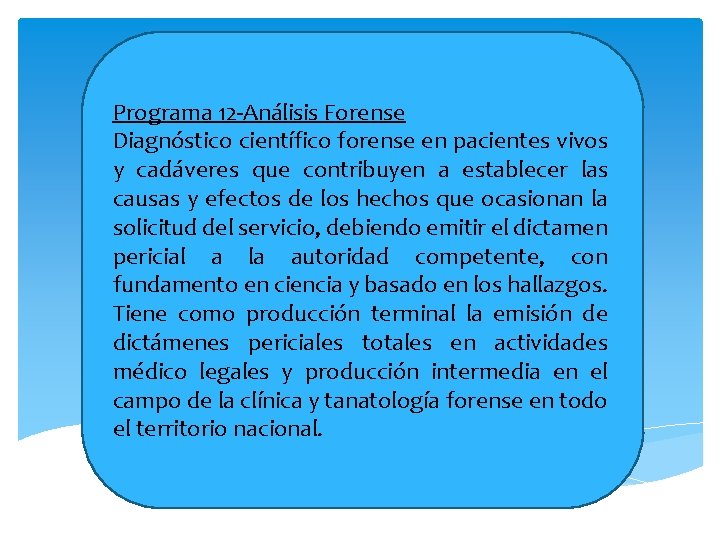 Programa 12-Análisis Forense
Diagnóstico científico forense en pacientes vivos y cadáveres que contribuyen a establecer las causas y efectos de los hechos que ocasionan la solicitud del servicio, debiendo emitir el dictamen pericial a la autoridad competente, con fundamento en ciencia y basado en los hallazgos. Tiene como producción terminal la emisión de dictámenes periciales totales en actividades médico legales y producción intermedia en el campo de la clínica y tanatología forense en todo el territorio nacional.